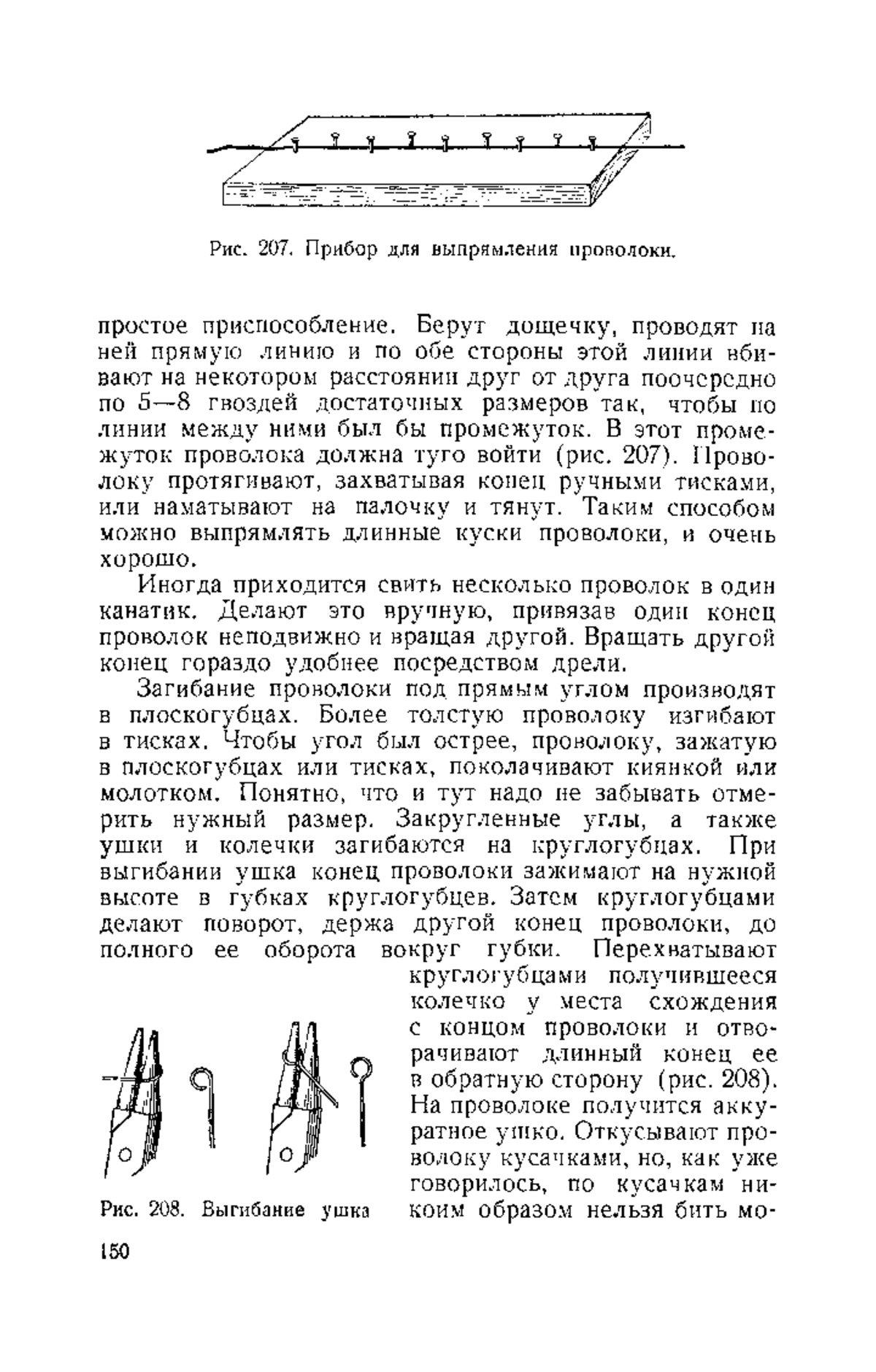 Рис. 207. Прибор для выпрямления проволоки.

простое приспособление. Берут дощечку, проводят на ней прямую линию и по обе стороны этой линии вбивают на некотором расстоянии друг от друга поочередно по 5—8 гвоздей достаточных размеров так, чтобы по линии между ними был бы промежуток. В этот промежуток проволока должна туго войти (рис. 207). Проволоку протягивают, захватывая конец ручными тисками, или наматывают на палочку и тянут. Таким способом можно выпрямлять длинные куски проволоки, и очень хорошо.

Иногда приходится свить несколько проволок в один канатик. Делают это вручную, привязав один конец проволок неподвижно и вращая другой. Вращать другой конец гораздо удобнее посредством дрели.

Загибание проволоки под прямым углом производят в плоскогубцах. Более толстую проволоку изгибают в тисках. Чтобы угол был острее, проволоку, зажатую в плоскогубцах или тисках, поколачивают киянкой или молотком. Понятно, что и тут надо не забывать отмерить нужный размер. Закругленные углы, а также ушки и колечки загибаются на круглогубцах. При выгибании ушка конец проволоки зажимают на нужной высоте в губках круглогубцев. Затем круглогубцами делают поворот, держа другой конец проволоки, до полного ее оборота вокруг губки. Перехватывают круглогубцами получившееся колечко у места схождения с концом проволоки и отворачивают длинный конец ее в обратную сторону (рис. 208). На проволоке получится аккуратное ушко. Откусывают проволоку кусачками, но, как уже говорилось, по кусачкам никоим образом нельзя бить мо-

Рис. 208. Выгибание ушка

150